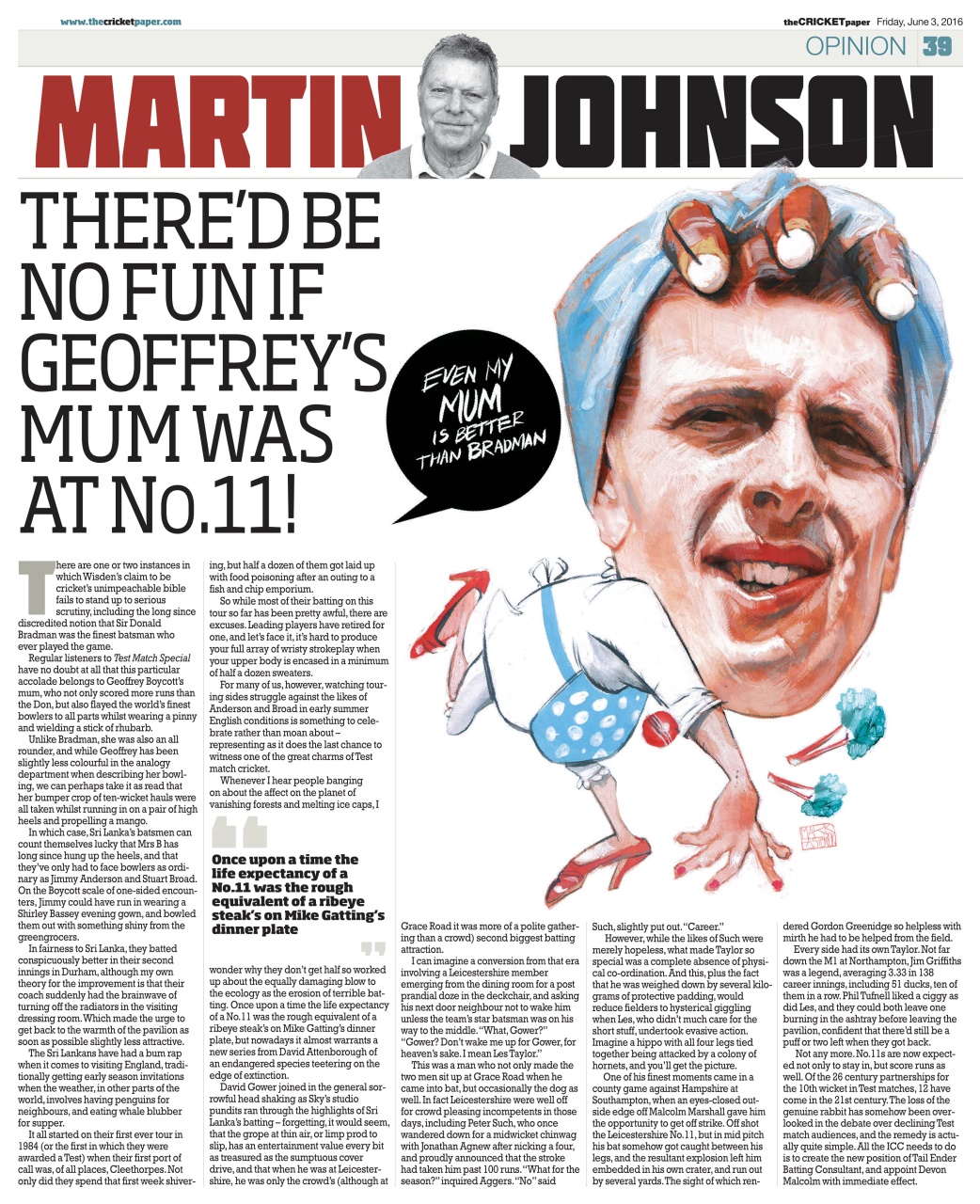 www.thecricketpaper.com

theCRICKETpaper Friday, June 3, 2016

OPINION 39

MARTIN JOHNSON

THERE'D BE NO FUN IF GEOFFREY'S MUM WAS AT No.11!

EVEN MY MUM IS BETTER THAN BRADMAN

There are one or two instances in which Wisden's claim to be cricket's unimpeachable bible fails to stand up to serious scrutiny, including the long since discredited notion that Sir Donald Bradman was the finest batsman who ever played the game.

Regular listeners to Test Match Special have no doubt at all that this particular accolade belongs to Geoffrey Boycott's mum, who not only scored more runs than the Don, but also flayed the world's finest bowlers to all parts whilst wearing a pinny and wielding a stick of rhubarb.

Unlike Bradman, she was also an all rounder, and while Geoffrey has been slightly less colourful in the analogy department when describing her bowling, we can perhaps take it as read that her bumper crop of ten-wicket hauls were all taken whilst running in on a pair of high heels and propelling a mango.

In which case, Sri Lanka's batsmen can count themselves lucky that Mrs B has long since hung up the heels, and that they've only had to face bowlers as ordinary as Jimmy Anderson and Stuart Broad. On the Boycott scale of one-sided encounters, Jimmy could have run in wearing a Shirley Bassey evening gown, and bowled them out with something shiny from the greengrocers.

In fairness to Sri Lanka, they batted conspicuously better in their second innings in Durham, although my own theory for the improvement is that their coach suddenly had the brainwave of turning off the radiators in the visiting dressing room. Which made the urge to get back to the warmth of the pavilion as soon as possible slightly less attractive.

The Sri Lankans have had a bum rap when it comes to visiting England, traditionally getting early season invitations when the weather, in other parts of the world, involves having penguins for neighbours, and eating whale blubber for supper.

It all started on their first ever tour in 1984 (or the first in which they were awarded a Test) when their first port of call was, of all places, Cleethorpes. Not only did they spend that first week shivering, but half a dozen of them got laid up with food poisoning after an outing to a fish and chip emporium.

So while most of their batting on this tour so far has been pretty awful, there are excuses. Leading players have retired for one, and let's face it, it's hard to produce your full array of wristy strokeplay when your upper body is encased in a minimum of half a dozen sweaters.

For many of us, however, watching touring sides struggle against the likes of Anderson and Broad in early summer English conditions is something to celebrate rather than moan about – representing as it does the last chance to witness one of the great charms of Test match cricket.

Whenever I hear people banging on about the affect on the planet of vanishing forests and melting ice caps, I wonder why they don't get half so worked up about the equally damaging blow to the ecology as the erosion of terrible batting. Once upon a time the life expectancy of a No.11 was the rough equivalent of a ribeye steak's on Mike Gatting's dinner plate, but nowadays it almost warrants a new series from David Attenborough of an endangered species teetering on the edge of extinction.

Once upon a time the life expectancy of a No.11 was the rough equivalent of a ribeye steak's on Mike Gatting's dinner plate

David Gower joined in the general sorrowful head shaking as Sky's studio pundits ran through the highlights of Sri Lanka's batting – forgetting, it would seem, that the grope at thin air, or limp prod to slip, has an entertainment value every bit as treasured as the sumptuous cover drive, and that when he was at Leicestershire, he was only the crowd's (although at Grace Road it was more of a polite gathering than a crowd) second biggest batting attraction.

I can imagine a conversion from that era involving a Leicestershire member emerging from the dining room for a post prandial doze in the deckchair, and asking his next door neighbour not to wake him unless the team's star batsman was on his way to the middle. "What, Gower?" "Gower? Don't wake me up for Gower, for heaven's sake. I mean Les Taylor."

This was a man who not only made the two men sit up at Grace Road when he came into bat, but occasionally the dog as well. In fact Leicestershire were well off for crowd pleasing incompetents in those days, including Peter Such, who once wandered down for a midwicket chinwag with Jonathan Agnew after nicking a four, and proudly announced that the stroke had taken him past 100 runs. "What for the season?" inquired Aggers. "No" said Such, slightly put out. "Career."

However, while the likes of Such were merely hopeless, what made Taylor so special was a complete absence of physical co-ordination. And this, plus the fact that he was weighed down by several kilograms of protective padding, would reduce fielders to hysterical giggling when Les, who didn't much care for the short stuff, undertook evasive action. Imagine a hippo with all four legs tied together being attacked by a colony of hornets, and you'll get the picture.

One of his finest moments came in a county game against Hampshire at Southampton, when an eyes-closed outside edge off Malcolm Marshall gave him the opportunity to get off strike. Off shot the Leicestershire No.11, but in mid pitch his bat somehow got caught between his legs, and the resultant explosion left him embedded in his own crater, and run out by several yards. The sight of which rendered Gordon Greenidge so helpless with mirth he had to be helped from the field.

Every side had its own Taylor. Not far down the M1 at Northampton, Jim Griffiths was a legend, averaging 3.33 in 138 career innings, including 51 ducks, ten of them in a row. Phil Tufnell liked a ciggy as did Les, and they could both leave one burning in the ashtray before leaving the pavilion, confident that there'd still be a puff or two left when they got back.

Not any more. No.11s are now expected not only to stay in, but score runs as well. Of the 26 century partnerships for the 10th wicket in Test matches, 12 have come in the 21st century. The loss of the genuine rabbit has somehow been overlooked in the debate over declining Test match audiences, and the remedy is actually quite simple. All the ICC needs to do is to create the new position of Tail Ender Batting Consultant, and appoint Devon Malcolm with immediate effect.